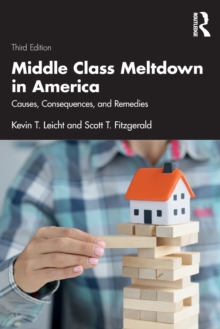 ROUTLEDGE

Third Edition

Middle Class Meltdown in America

Causes, Consequences, and Remedies

Kevin T. Leicht and Scott T. Fitzgerald